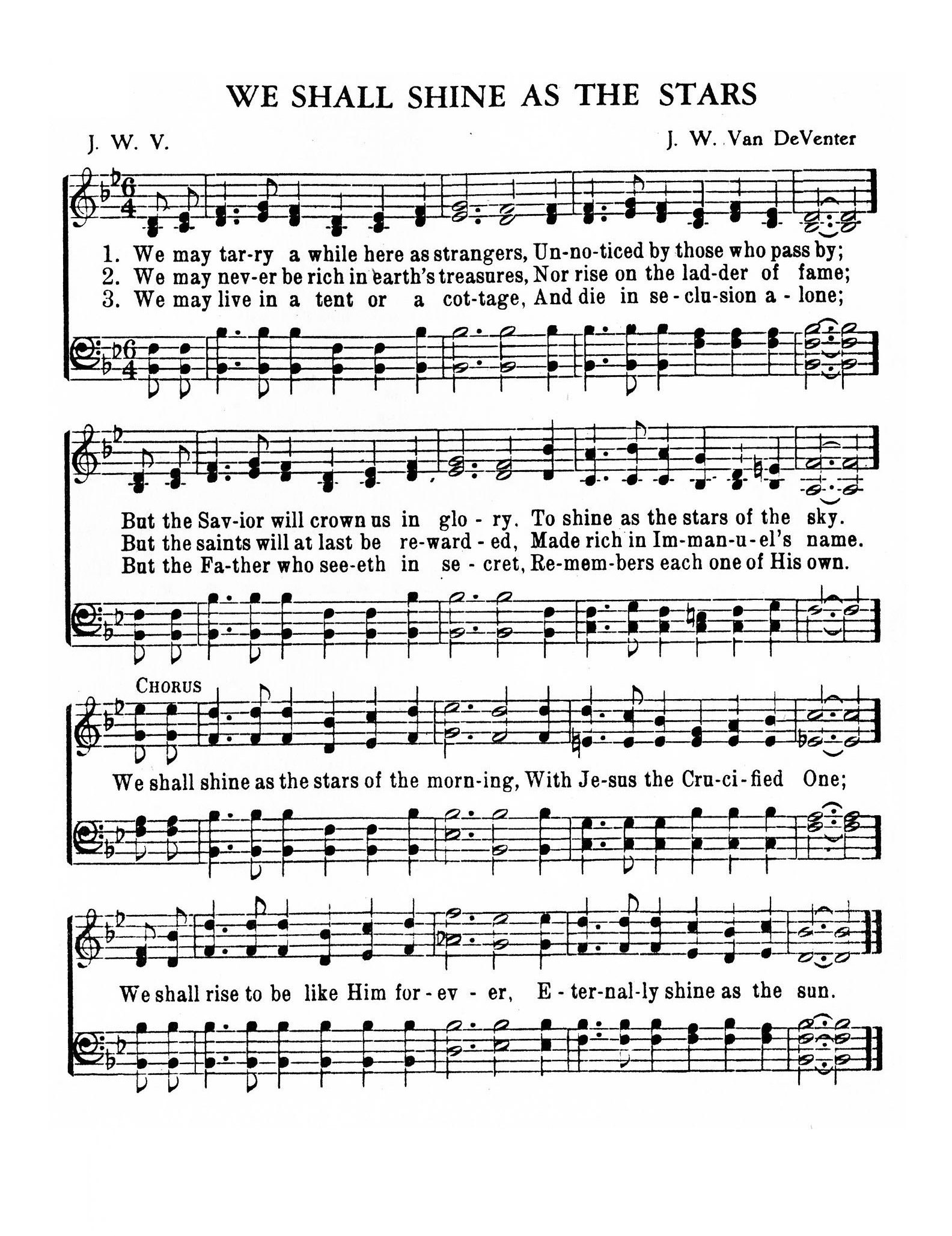 WE SHALL SHINE AS THE STARS

J. W. V.

J. W. Van DeVenter

1. We may tar-ry a while here as strangers, Un-no-ticed by those who pass by;
2. We may nev-er be rich in earth's treasures, Nor rise on the lad-der of fame;
3. We may live in a tent or a cot-tage, And die in se-clu-sion a-lone;

But the Sav-ior will crown us in glo-ry. To shine as the stars of the sky.
But the saints will at last be re-ward-ed, Made rich in Im-man-u-el's name.
But the Fa-ther who see-eth in se-cret, Re-mem-bers each one of His own.

CHORUS

We shall shine as the stars of the morn-ing, With Je-sus the Cru-ci-fied One;

We shall rise to be like Him for-ev-er, E-ter-nal-ly shine as the sun.